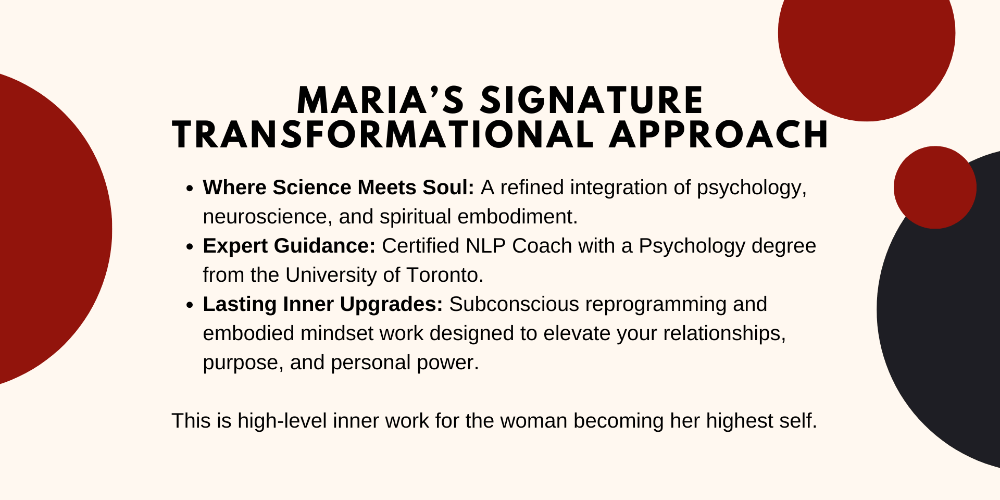 MARIA'S SIGNATURE
TRANSFORMATIONAL APPROACH

• Where Science Meets Soul: A refined integration of psychology, neuroscience, and spiritual embodiment.
• Expert Guidance: Certified NLP Coach with a Psychology degree from the University of Toronto.
• Lasting Inner Upgrades: Subconscious reprogramming and embodied mindset work designed to elevate your relationships, purpose, and personal power.

This is high-level inner work for the woman becoming her highest self.